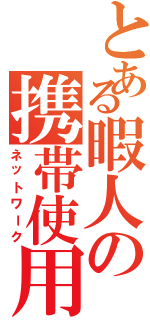 とある暇人の携帯使用
ネットワーク